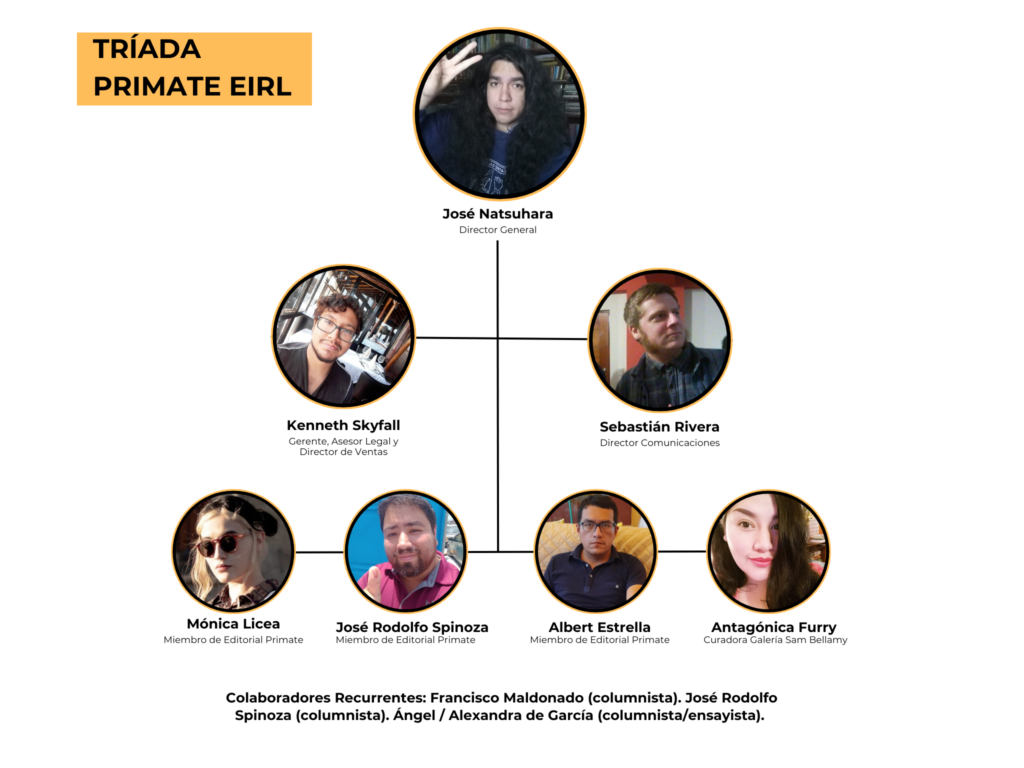 TRÍADA PRIMATE EIRL

José Natsuhara
Director General

Kenneth Skyfall
Gerente, Asesor Legal y Director de Ventas

Sebastián Rivera
Director Comunicaciones

Mónica Licea
Miembro de Editorial Primate

José Rodolfo Spinoza
Miembro de Editorial Primate

Albert Estrella
Miembro de Editorial Primate

Antagónica Furry
Curadora Galería Sam Bellamy

Colaboradores Recurrentes: Francisco Maldonado (columnista). José Rodolfo Spinoza (columnista). Ángel / Alexandra de García (columnista/ensayista).